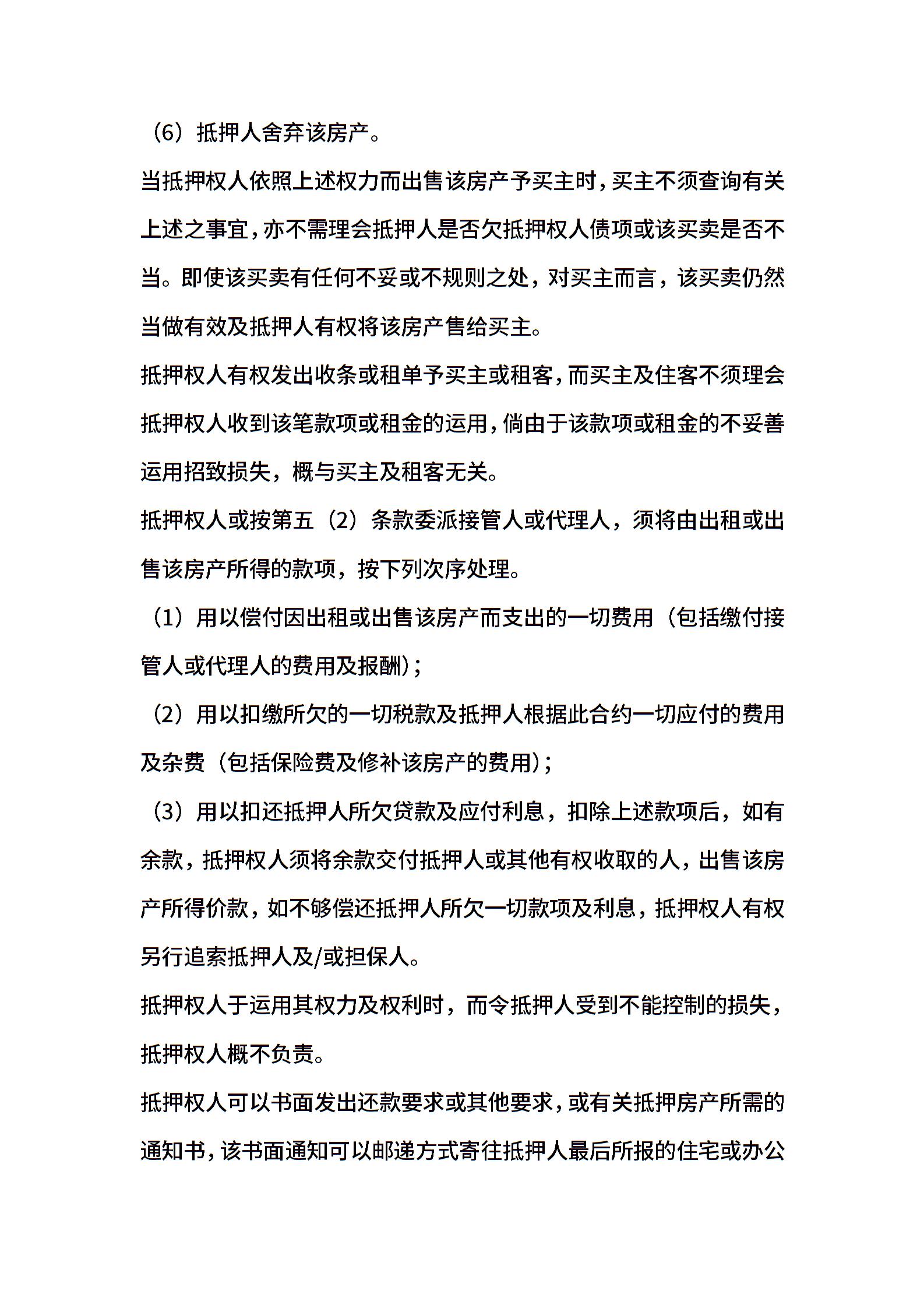 （6）抵押人舍弃该房产。

当抵押权人依照上述权力而出售该房产予买主时，买主不须查询有关上述之事宜，亦不需理会抵押人是否欠抵押权人债项或该买卖是否不当。即使该买卖有任何不妥或不规则之处，对买主而言，该买卖仍然当做有效及抵押人有权将该房产售给买主。

抵押权人有权发出收条或租单予买主或租客，而买主及住客不须理会抵押权人收到该笔款项或租金的运用，倘由于该款项或租金的不妥善运用招致损失，概与买主及租客无关。

抵押权人或按第五（2）条款委派接管人或代理人，须将由出租或出售该房产所得的款项，按下列次序处理。

（1）用以偿付因出租或出售该房产而支出的一切费用（包括缴付接管人或代理人的费用及报酬）；

（2）用以扣缴所欠的一切税款及抵押人根据此合约一切应付的费用及杂费（包括保险费及修补该房产的费用）；

（3）用以扣还抵押人所欠贷款及应付利息，扣除上述款项后，如有余款，抵押权人须将余款交付抵押人或其他有权收取的人，出售该房产所得价款，如不够偿还抵押人所欠一切款项及利息，抵押权人有权另行追索抵押人及/或担保人。

抵押权人于运用其权力及权利时，而令抵押人受到不能控制的损失，抵押权人概不负责。

抵押权人可以书面发出还款要求或其他要求，或有关抵押房产所需的通知书，该书面通知可以邮递方式寄往抵押人最后所报的住宅或办公